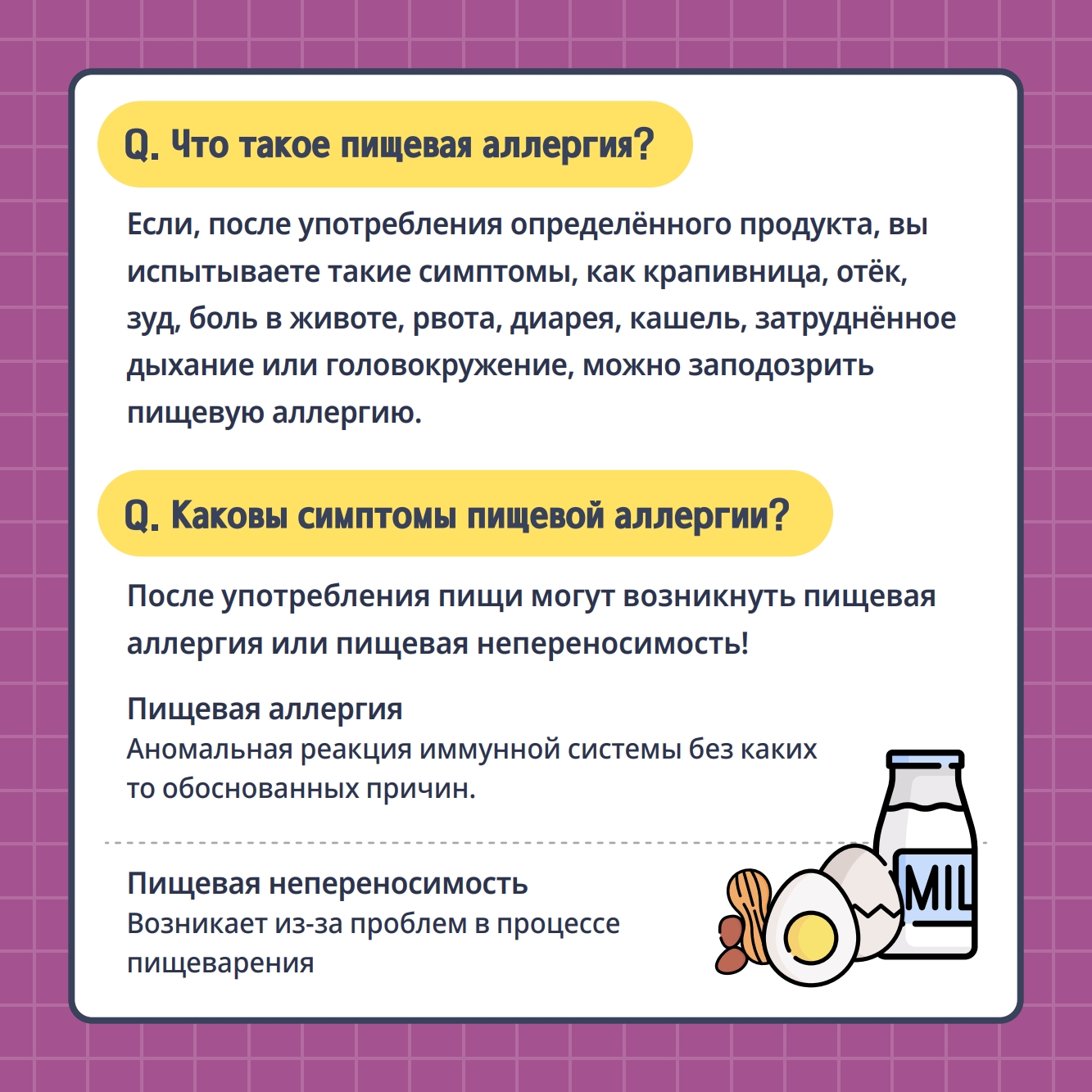 Q. Что такое пищевая аллергия?

Если, после употребления определённого продукта, вы испытываете такие симптомы, как крапивница, отёк, зуд, боль в животе, рвота, диарея, кашель, затруднённое дыхание или головокружение, можно заподозрить пищевую аллергию.

Q. Каковы симптомы пищевой аллергии?

После употребления пищи могут возникнуть пищевая аллергия или пищевая непереносимость!

Пищевая аллергия
Аномальная реакция иммунной системы без каких то обоснованных причин.

Пищевая непереносимость
Возникает из-за проблем в процессе пищеварения

MIL